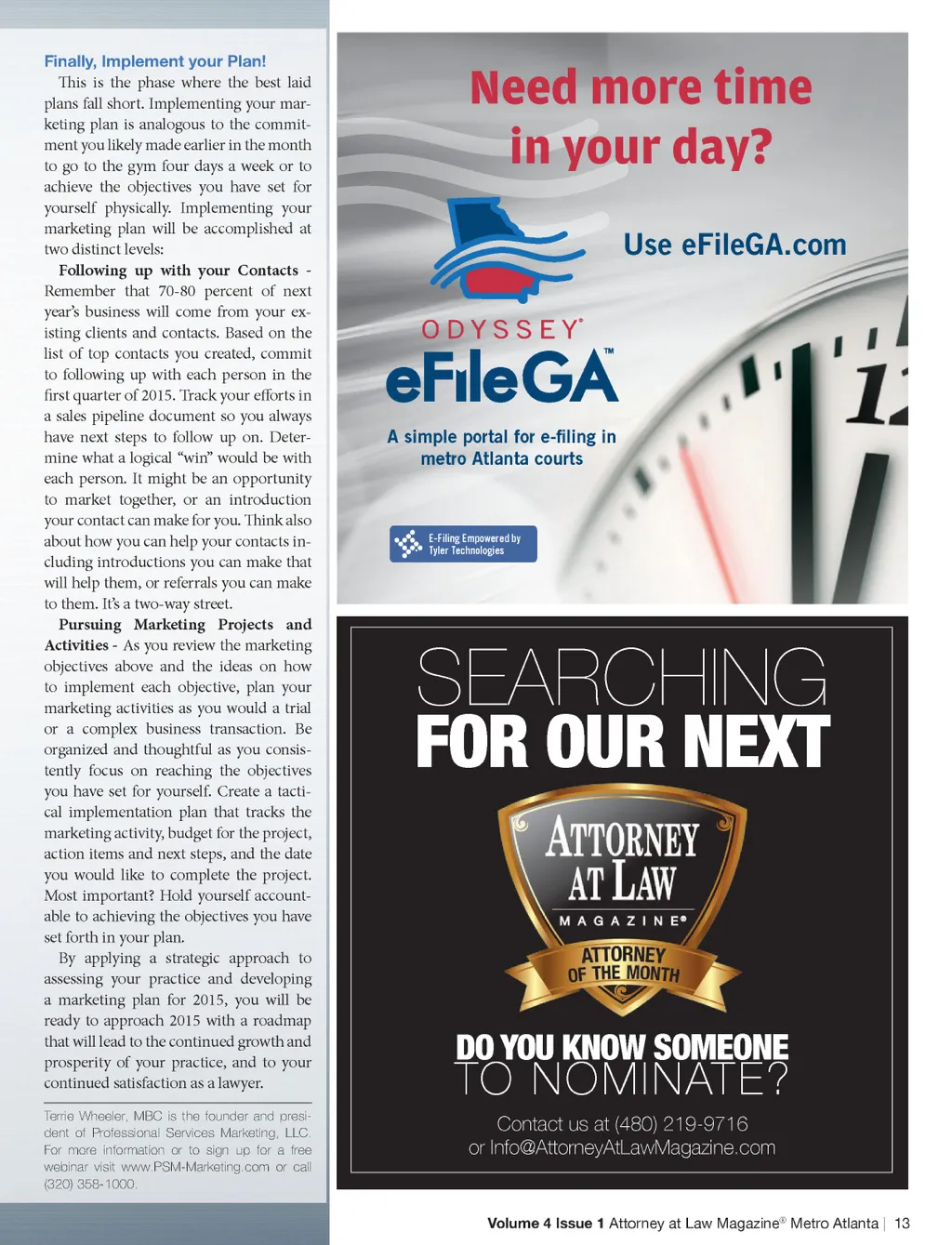 Finally, Implement your Plan!

This is the phase where the best laid plans fall short. Implementing your marketing plan is analogous to the commitment you likely made earlier in the month to go to the gym four days a week or to achieve the objectives you have set for yourself physically. Implementing your marketing plan will be accomplished at two distinct levels:

Following up with your Contacts - Remember that 70-80 percent of next year's business will come from your existing clients and contacts. Based on the list of top contacts you created, commit to following up with each person in the first quarter of 2015. Track your efforts in a sales pipeline document so you always have next steps to follow up on. Determine what a logical "win" would be with each person. It might be an opportunity to market together, or an introduction your contact can make for you. Think also about how you can help your contacts including introductions you can make that will help them, or referrals you can make to them. It's a two-way street.

Pursuing Marketing Projects and Activities - As you review the marketing objectives above and the ideas on how to implement each objective, plan your marketing activities as you would a trial or a complex business transaction. Be organized and thoughtful as you consistently focus on reaching the objectives you have set for yourself. Create a tactical implementation plan that tracks the marketing activity, budget for the project, action items and next steps, and the date you would like to complete the project. Most important? Hold yourself accountable to achieving the objectives you have set forth in your plan.

By applying a strategic approach to assessing your practice and developing a marketing plan for 2015, you will be ready to approach 2015 with a roadmap that will lead to the continued growth and prosperity of your practice, and to your continued satisfaction as a lawyer.

Terrie Wheeler, MBC is the founder and president of Professional Services Marketing, LLC. For more information or to sign up for a free webinar visit www.PSM-Marketing.com or call (320) 358-1000.

Need more time in your day?

Use eFileGA.com

ODYSSEY®
eFileGA™

A simple portal for e-filing in metro Atlanta courts

E-Filing Empowered by Tyler Technologies

SEARCHING FOR OUR NEXT

ATTORNEY AT LAW MAGAZINE®
ATTORNEY OF THE MONTH

DO YOU KNOW SOMEONE TO NOMINATE?

Contact us at (480) 219-9716
or Info@AttorneyAtLawMagazine.com

Volume 4 Issue 1 Attorney at Law Magazine® Metro Atlanta | 13